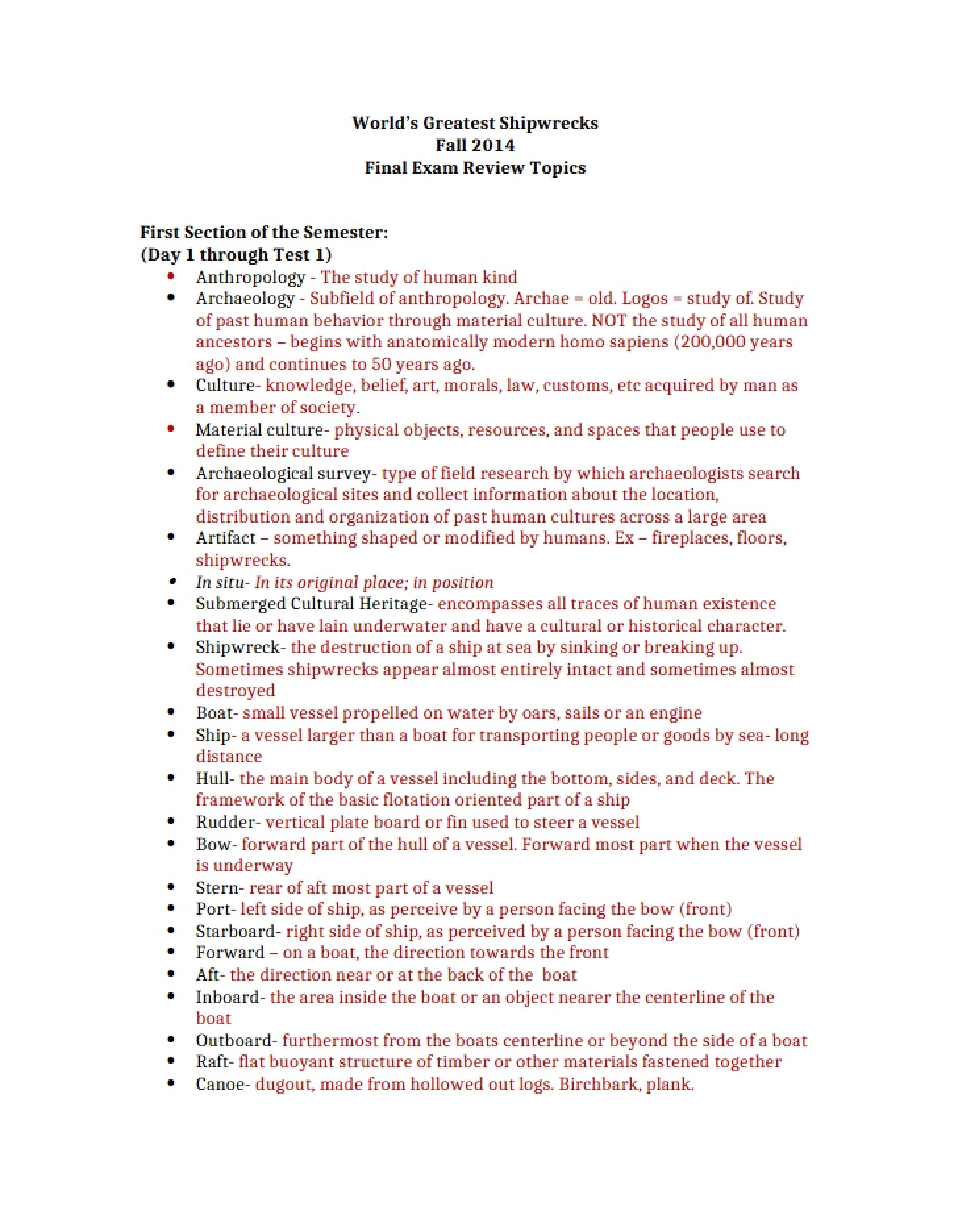 World's Greatest Shipwrecks
Fall 2014
Final Exam Review Topics

First Section of the Semester:
(Day 1 through Test 1)

• Anthropology - The study of human kind
• Archaeology - Subfield of anthropology. Archae = old. Logos = study of. Study of past human behavior through material culture. NOT the study of all human ancestors – begins with anatomically modern homo sapiens (200,000 years ago) and continues to 50 years ago.
• Culture- knowledge, belief, art, morals, law, customs, etc acquired by man as a member of society.
• Material culture- physical objects, resources, and spaces that people use to define their culture
• Archaeological survey- type of field research by which archaeologists search for archaeological sites and collect information about the location, distribution and organization of past human cultures across a large area
• Artifact – something shaped or modified by humans. Ex – fireplaces, floors, shipwrecks.
• In situ- In its original place; in position
• Submerged Cultural Heritage- encompasses all traces of human existence that lie or have lain underwater and have a cultural or historical character.
• Shipwreck- the destruction of a ship at sea by sinking or breaking up. Sometimes shipwrecks appear almost entirely intact and sometimes almost destroyed
• Boat- small vessel propelled on water by oars, sails or an engine
• Ship- a vessel larger than a boat for transporting people or goods by sea- long distance
• Hull- the main body of a vessel including the bottom, sides, and deck. The framework of the basic flotation oriented part of a ship
• Rudder- vertical plate board or fin used to steer a vessel
• Bow- forward part of the hull of a vessel. Forward most part when the vessel is underway
• Stern- rear of aft most part of a vessel
• Port- left side of ship, as perceive by a person facing the bow (front)
• Starboard- right side of ship, as perceived by a person facing the bow (front)
• Forward – on a boat, the direction towards the front
• Aft- the direction near or at the back of the boat
• Inboard- the area inside the boat or an object nearer the centerline of the boat
• Outboard- furthermost from the boats centerline or beyond the side of a boat
• Raft- flat buoyant structure of timber or other materials fastened together
• Canoe- dugout, made from hollowed out logs. Birchbark, plank.